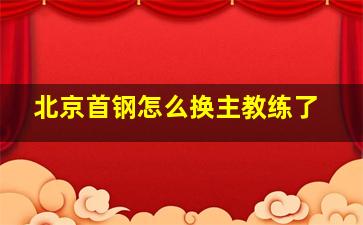 北京首钢怎么换主教练了